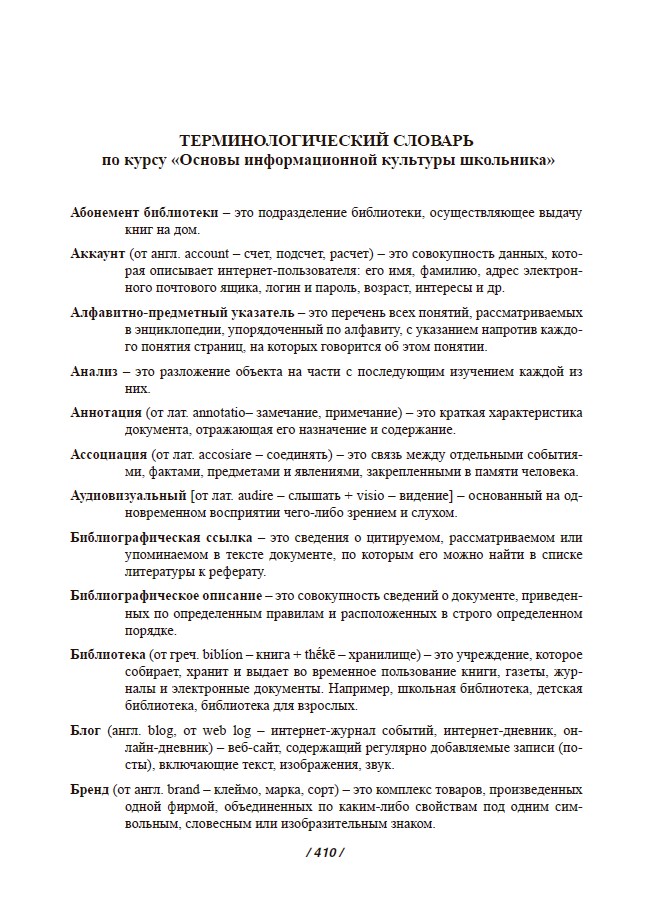 ТЕРМИНОЛОГИЧЕСКИЙ СЛОВАРЬ
по курсу «Основы информационной культуры школьника»

Абонемент библиотеки – это подразделение библиотеки, осуществляющее выдачу книг на дом.

Аккаунт (от англ. account – счет, подсчет, расчет) – это совокупность данных, которая описывает интернет-пользователя: его имя, фамилию, адрес электронного почтового ящика, логин и пароль, возраст, интересы и др.

Алфавитно-предметный указатель – это перечень всех понятий, рассматриваемых в энциклопедии, упорядоченный по алфавиту, с указанием напротив каждого понятия страниц, на которых говорится об этом понятии.

Анализ – это разложение объекта на части с последующим изучением каждой из них.

Аннотация (от лат. annotatio– замечание, примечание) – это краткая характеристика документа, отражающая его назначение и содержание.

Ассоциация (от лат. accosiare – соединять) – это связь между отдельными событиями, фактами, предметами и явлениями, закрепленными в памяти человека.

Аудиовизуальный [от лат. audire – слышать + visio – видение] – основанный на одновременном восприятии чего-либо зрением и слухом.

Библиографическая ссылка – это сведения о цитируемом, рассматриваемом или упоминаемом в тексте документе, по которым его можно найти в списке литературы к реферату.

Библиографическое описание – это совокупность сведений о документе, приведенных по определенным правилам и расположенных в строго определенном порядке.

Библиотека (от греч. biblíon – книга + thēkē – хранилище) – это учреждение, которое собирает, хранит и выдает во временное пользование книги, газеты, журналы и электронные документы. Например, школьная библиотека, детская библиотека, библиотека для взрослых.

Блог (англ. blog, от web log – интернет-журнал событий, интернет-дневник, онлайн-дневник) – веб-сайт, содержащий регулярно добавляемые записи (посты), включающие текст, изображения, звук.

Бренд (от англ. brand – клеймо, марка, сорт) – это комплекс товаров, произведенных одной фирмой, объединенных по каким-либо свойствам под одним символьным, словесным или изобразительным знаком.

/ 410 /